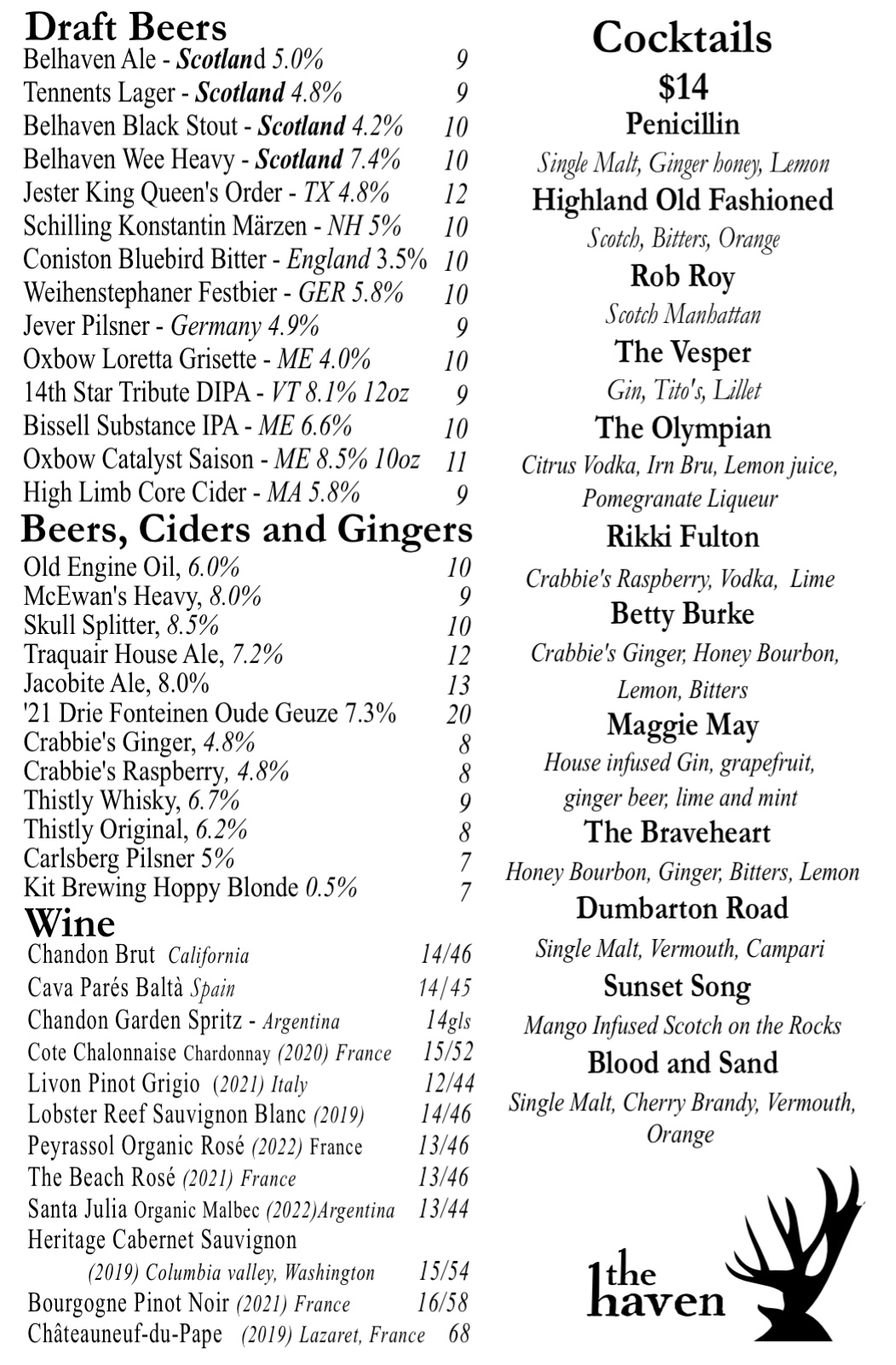 Draft Beers

Belhaven Ale - Scotland 5.0% 9
Tennents Lager - Scotland 4.8% 9
Belhaven Black Stout - Scotland 4.2% 10
Belhaven Wee Heavy - Scotland 7.4% 10
Jester King Queen's Order - TX 4.8% 12
Schilling Konstantin Märzen - NH 5% 10
Coniston Bluebird Bitter - England 3.5% 10
Weihenstephaner Festbier - GER 5.8% 10
Jever Pilsner - Germany 4.9% 9
Oxbow Loretta Grisette - ME 4.0% 10
14th Star Tribute DIPA - VT 8.1% 12oz 9
Bissell Substance IPA - ME 6.6% 10
Oxbow Catalyst Saison - ME 8.5% 10oz 11
High Limb Core Cider - MA 5.8% 9

Beers, Ciders and Gingers

Old Engine Oil, 6.0% 10
McEwan's Heavy, 8.0% 9
Skull Splitter, 8.5% 10
Traquair House Ale, 7.2% 12
Jacobite Ale, 8.0% 13
'21 Drie Fonteinen Oude Geuze 7.3% 20
Crabbie's Ginger, 4.8% 8
Crabbie's Raspberry, 4.8% 8
Thistly Whisky, 6.7% 9
Thistly Original, 6.2% 8
Carlsberg Pilsner 5% 7
Kit Brewing Hoppy Blonde 0.5% 7

Wine

Chandon Brut California 14/46
Cava Parés Baltà Spain 14/45
Chandon Garden Spritz - Argentina 14gls
Cote Chalonnaise Chardonnay (2020) France 15/52
Livon Pinot Grigio (2021) Italy 12/44
Lobster Reef Sauvignon Blanc (2019) 14/46
Peyrassol Organic Rosé (2022) France 13/46
The Beach Rosé (2021) France 13/46
Santa Julia Organic Malbec (2022)Argentina 13/44
Heritage Cabernet Sauvignon
(2019) Columbia valley, Washington 15/54
Bourgogne Pinot Noir (2021) France 16/58
Châteauneuf-du-Pape (2019) Lazaret, France 68

Cocktails
$14

Penicillin
Single Malt, Ginger honey, Lemon

Highland Old Fashioned
Scotch, Bitters, Orange

Rob Roy
Scotch Manhattan

The Vesper
Gin, Tito's, Lillet

The Olympian
Citrus Vodka, Irn Bru, Lemon juice, Pomegranate Liqueur

Rikki Fulton
Crabbie's Raspberry, Vodka, Lime

Betty Burke
Crabbie's Ginger, Honey Bourbon, Lemon, Bitters

Maggie May
House infused Gin, grapefruit, ginger beer, lime and mint

The Braveheart
Honey Bourbon, Ginger, Bitters, Lemon

Dumbarton Road
Single Malt, Vermouth, Campari

Sunset Song
Mango Infused Scotch on the Rocks

Blood and Sand
Single Malt, Cherry Brandy, Vermouth, Orange

the haven